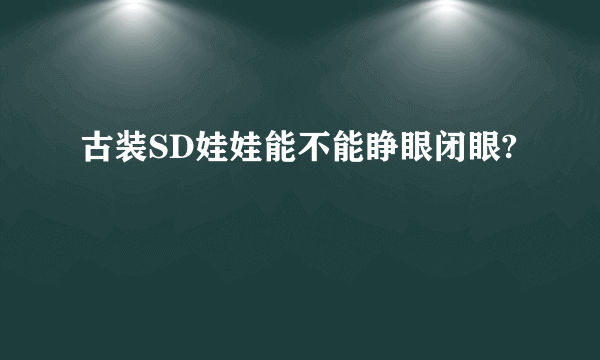 古装SD娃娃能不能睁眼闭眼?